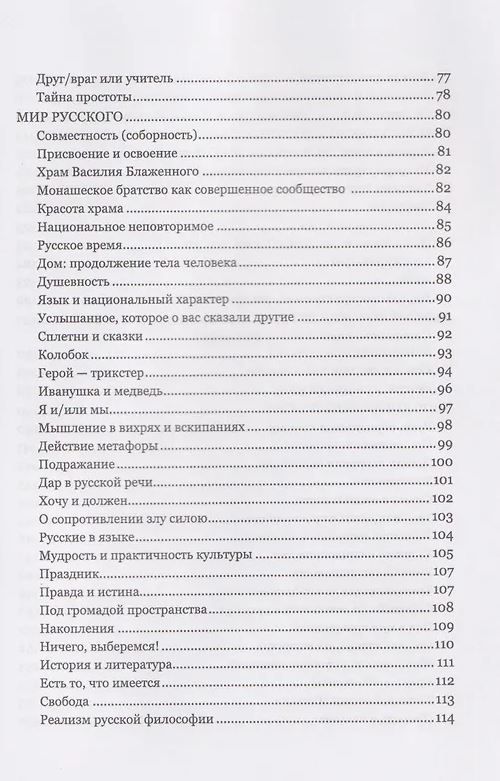 Друг/враг или учитель 77
Тайна простоты 78
МИР РУССКОГО 80
Совместность (соборность) 80
Присвоение и освоение 81
Храм Василия Блаженного 82
Монашеское братство как совершенное сообщество 82
Красота храма 84
Национальное неповторимое 85
Русское время 86
Дом: продолжение тела человека 87
Душевность 88
Язык и национальный характер 90
Услышанное, которое о вас сказали другие 91
Сплетни и сказки 92
Колобок 93
Герой — трикстер 94
Иванушка и медведь 96
Я и/или мы 97
Мышление в вихрях и вскипаниях 98
Действие метафоры 99
Подражание 100
Дар в русской речи 101
Хочу и должен 102
О сопротивлении злу силою 103
Русские в языке 104
Мудрость и практичность культуры 105
Праздник 107
Правда и истина 107
Под громадой пространства 108
Накопления 109
Ничего, выберемся! 110
История и литература 111
Есть то, что имеется 112
Свобода 113
Реализм русской философии 114